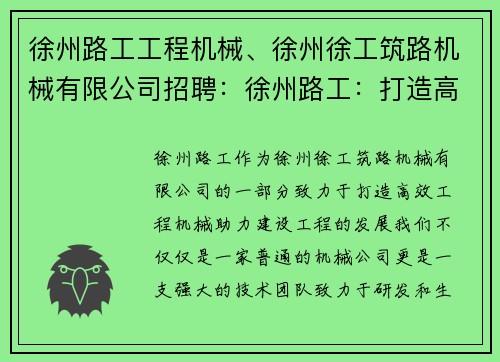 徐州路工工程机械、徐州徐工筑路机械有限公司招聘：徐州路工：打造高

徐州路工作为徐州徐工筑路机械有限公司的一部分致力于打造高效工程机械助力建设工程的发展我们不仅仅是一家普通的机械公司更是一支强大的技术团队致力于研发和生